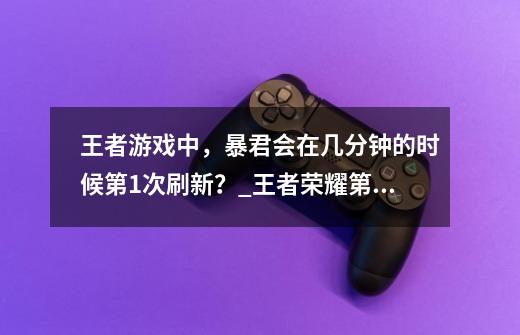 王者游戏中，暴君会在几分钟的时候第1次刷新？_王者荣耀第...